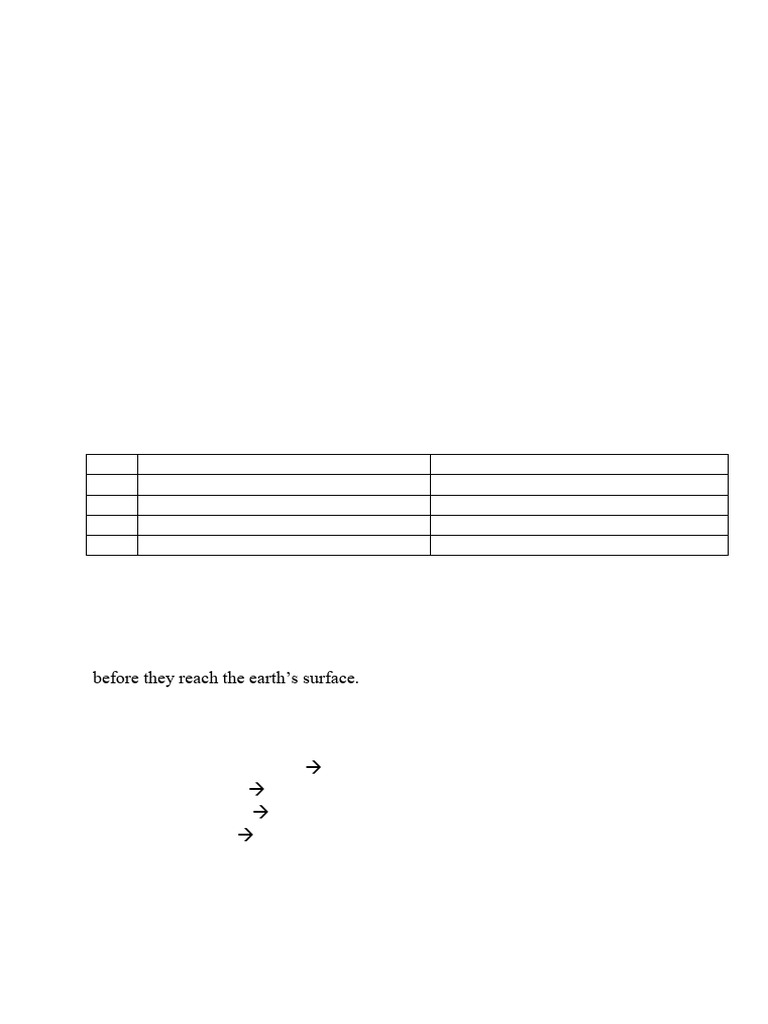 before they reach the earth's surface.

→
→
→
→